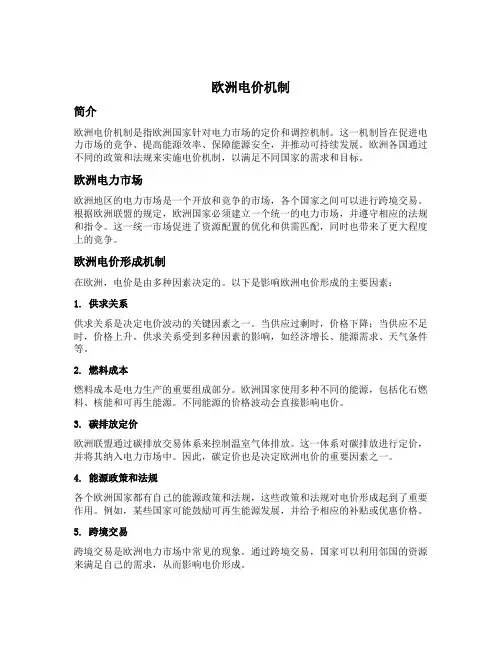 欧洲电价机制

简介

欧洲电价机制是指欧洲国家针对电力市场的定价和调控机制。这一机制旨在促进电力市场的竞争、提高能源效率、保障能源安全，并推动可持续发展。欧洲各国通过不同的政策和法规来实施电价机制，以满足不同国家的需求和目标。

欧洲电力市场

欧洲地区的电力市场是一个开放和竞争的市场，各个国家之间可以进行跨境交易。根据欧洲联盟的规定，欧洲国家必须建立一个统一的电力市场，并遵守相应的法规和指令。这一统一市场促进了资源配置的优化和供需匹配，同时也带来了更大程度上的竞争。

欧洲电价形成机制

在欧洲，电价是由多种因素决定的。以下是影响欧洲电价形成的主要因素：

1. 供求关系

供求关系是决定电价波动的关键因素之一。当供应过剩时，价格下降；当供应不足时，价格上升。供求关系受到多种因素的影响，如经济增长、能源需求、天气条件等。

2. 燃料成本

燃料成本是电力生产的重要组成部分。欧洲国家使用多种不同的能源，包括化石燃料、核能和可再生能源。不同能源的价格波动会直接影响电价。

3. 碳排放定价

欧洲联盟通过碳排放交易体系来控制温室气体排放。这一体系对碳排放进行定价，并将其纳入电力市场中。因此，碳定价也是决定欧洲电价的重要因素之一。

4. 能源政策和法规

各个欧洲国家都有自己的能源政策和法规，这些政策和法规对电价形成起到了重要作用。例如，某些国家可能鼓励可再生能源发展，并给予相应的补贴或优惠价格。

5. 跨境交易

跨境交易是欧洲电力市场中常见的现象。通过跨境交易，国家可以利用邻国的资源来满足自己的需求，从而影响电价形成。